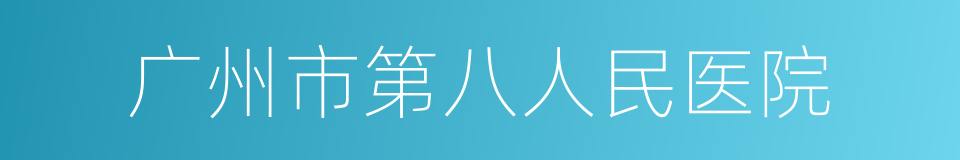 广州市第八人民医院